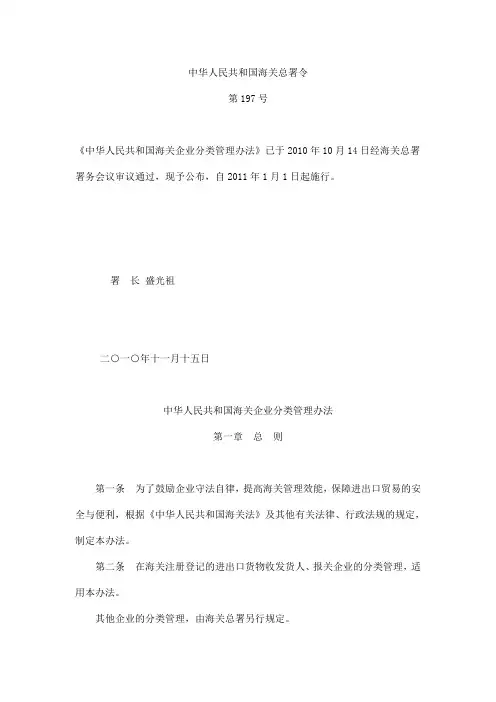 中华人民共和国海关总署令

第 197 号

《中华人民共和国海关企业分类管理办法》已于 2010 年 10 月 14 日经海关总署署务会议审议通过，现予公布，自 2011 年 1 月 1 日起施行。

署　长　盛光祖

二〇一〇年十一月十五日

中华人民共和国海关企业分类管理办法

第一章　总　则

第一条　为了鼓励企业守法自律，提高海关管理效能，保障进出口贸易的安全与便利，根据《中华人民共和国海关法》及其他有关法律、行政法规的规定，制定本办法。

第二条　在海关注册登记的进出口货物收发货人、报关企业的分类管理，适用本办法。

其他企业的分类管理，由海关总署另行规定。